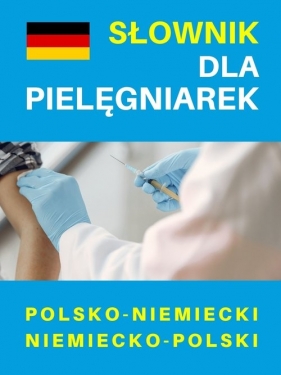 SŁOWNIK
DLA
PIELĘGNIAREK

POLSKO-NIEMIECKI
NIEMIECKO-POLSKI